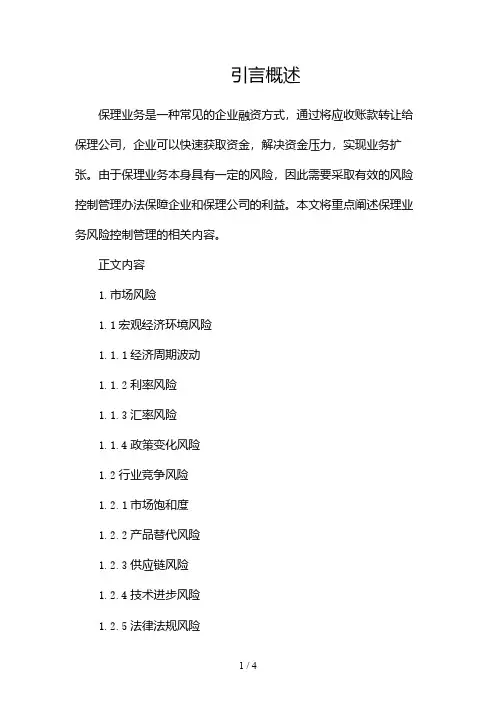 引言概述

保理业务是一种常见的企业融资方式，通过将应收账款转让给保理公司，企业可以快速获取资金，解决资金压力，实现业务扩张。由于保理业务本身具有一定的风险，因此需要采取有效的风险控制管理办法保障企业和保理公司的利益。本文将重点阐述保理业务风险控制管理的相关内容。

正文内容

1. 市场风险

1. 1 宏观经济环境风险

1. 1. 1 经济周期波动

1. 1. 2 利率风险

1. 1. 3 汇率风险

1. 1. 4 政策变化风险

1. 2 行业竞争风险

1. 2. 1 市场饱和度

1. 2. 2 产品替代风险

1. 2. 3 供应链风险

1. 2. 4 技术进步风险

1. 2. 5 法律法规风险

1 / 4